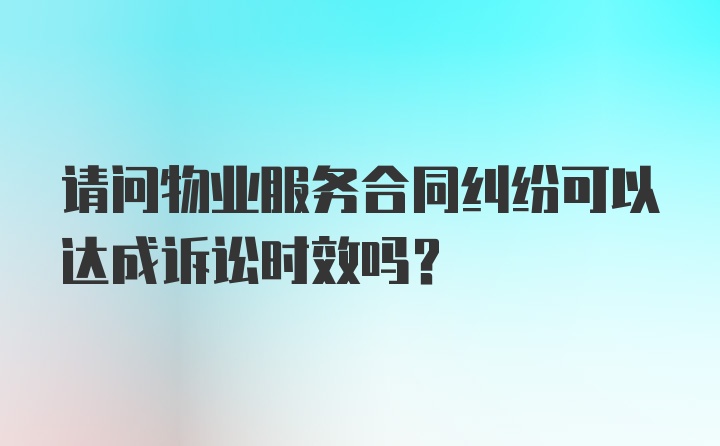 请问物业服务合同纠纷可以达成诉讼时效吗？